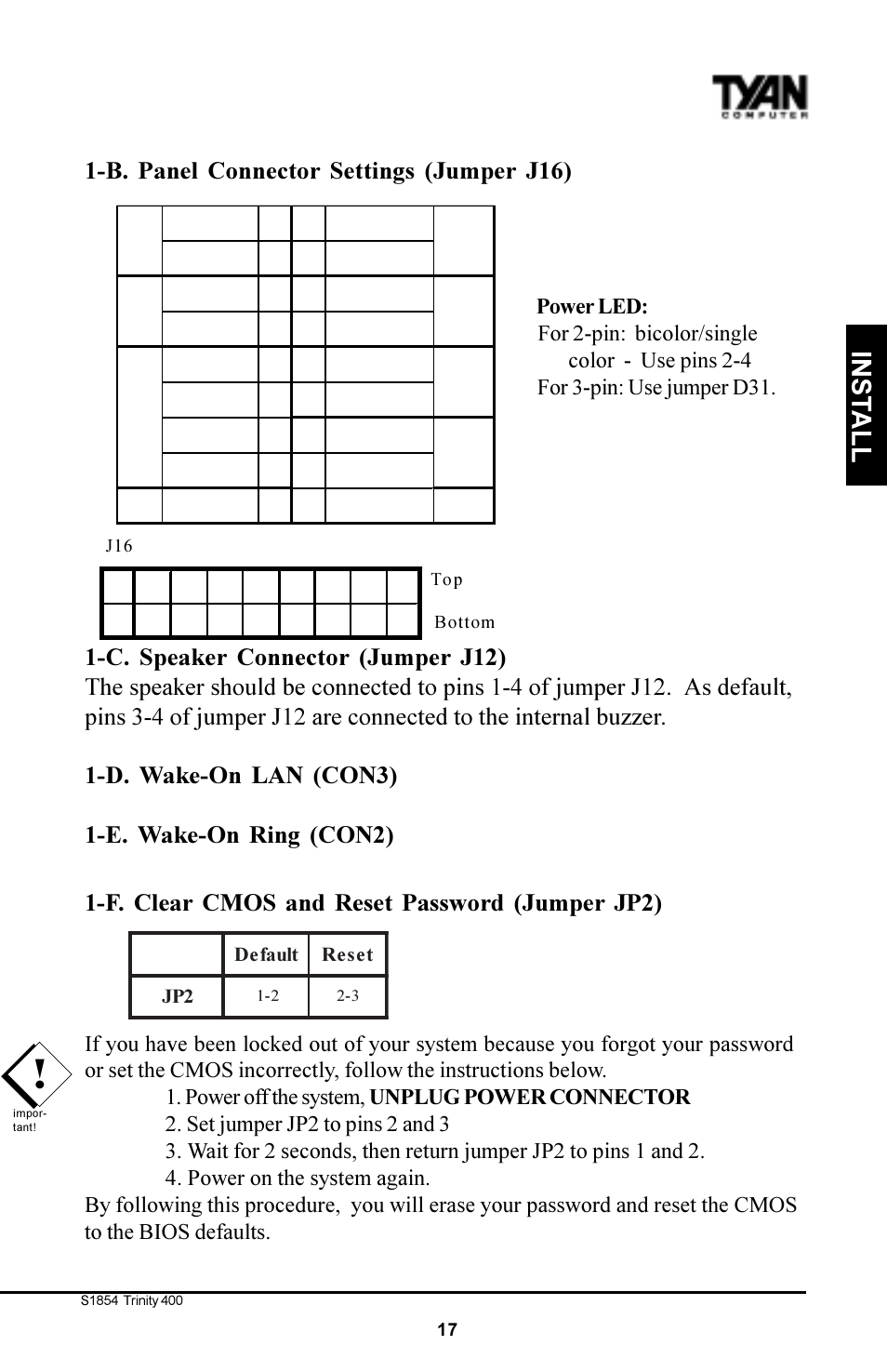 TYAN
COMPUTER

1-B. Panel Connector Settings (Jumper J16)

Power LED:
For 2-pin: bicolor/single color - Use pins 2-4
For 3-pin: Use jumper D31.

INSTALL

J16

Top

Bottom

1-C. Speaker Connector (Jumper J12)
The speaker should be connected to pins 1-4 of jumper J12. As default, pins 3-4 of jumper J12 are connected to the internal buzzer.

1-D. Wake-On LAN (CON3)

1-E. Wake-On Ring (CON2)

1-F. Clear CMOS and Reset Password (Jumper JP2)

| | Default | Reset |
|---|---|---|
| JP2 | 1-2 | 2-3 |

!
impor-tant!

If you have been locked out of your system because you forgot your password or set the CMOS incorrectly, follow the instructions below.
1. Power off the system, UNPLUG POWER CONNECTOR
2. Set jumper JP2 to pins 2 and 3
3. Wait for 2 seconds, then return jumper JP2 to pins 1 and 2.
4. Power on the system again.
By following this procedure, you will erase your password and reset the CMOS to the BIOS defaults.

S1854 Trinity 400

17